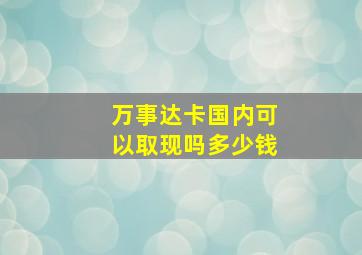 万事达卡国内可以取现吗多少钱